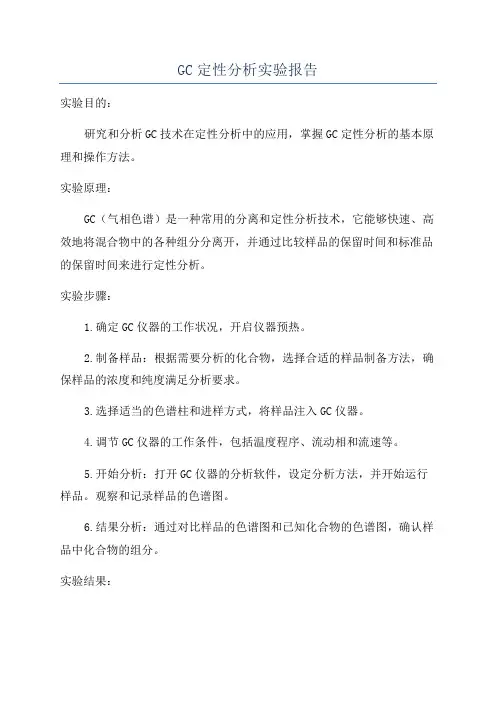 GC 定性分析实验报告

实验目的：

研究和分析 GC 技术在定性分析中的应用，掌握 GC 定性分析的基本原理和操作方法。

实验原理：

GC（气相色谱）是一种常用的分离和定性分析技术，它能够快速、高效地将混合物中的各种组分分离开，并通过比较样品的保留时间和标准品的保留时间来进行定性分析。

实验步骤：

1.确定 GC 仪器的工作状况，开启仪器预热。

2.制备样品：根据需要分析的化合物，选择合适的样品制备方法，确保样品的浓度和纯度满足分析要求。

3.选择适当的色谱柱和进样方式，将样品注入 GC 仪器。

4.调节 GC 仪器的工作条件，包括温度程序、流动相和流速等。

5.开始分析：打开 GC 仪器的分析软件，设定分析方法，并开始运行样品。观察和记录样品的色谱图。

6.结果分析：通过对比样品的色谱图和已知化合物的色谱图，确认样品中化合物的组分。

实验结果：